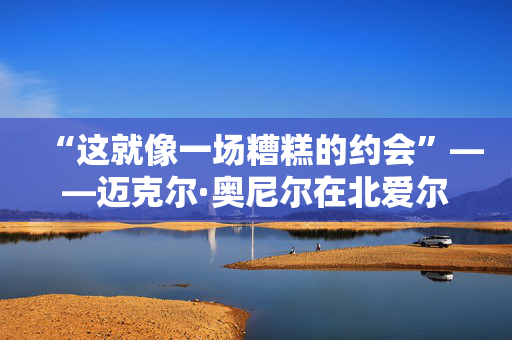 “这就像一场糟糕的约会”——迈克尔·奥尼尔在北爱尔